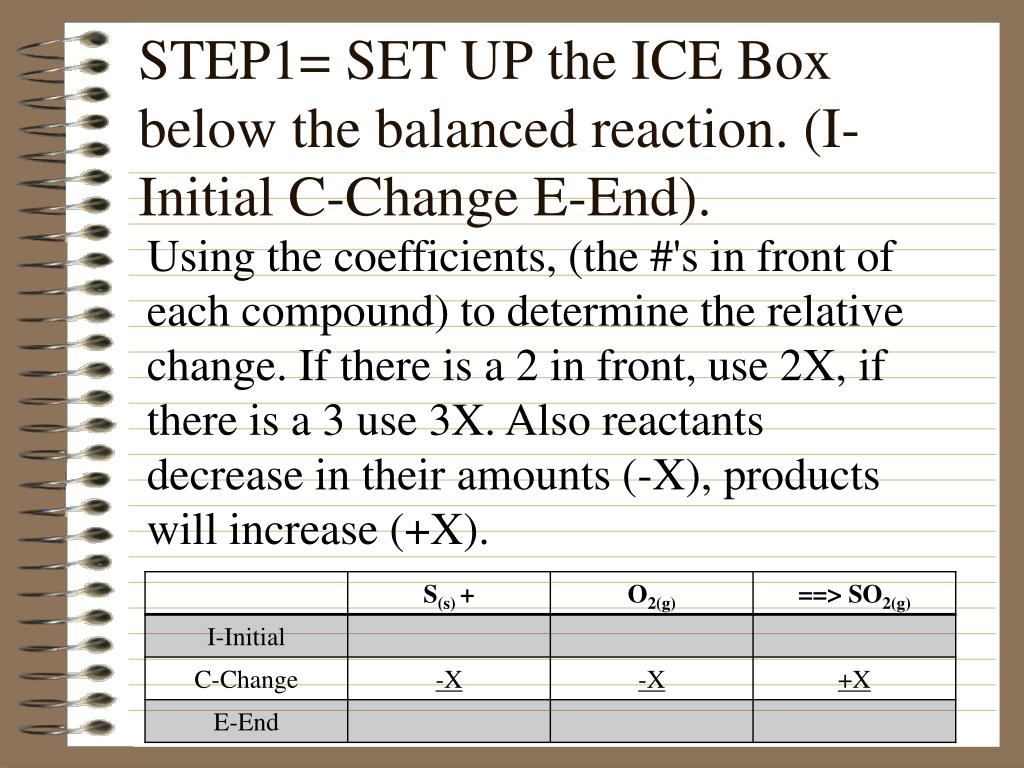 STEP1= SET UP the ICE Box below the balanced reaction. (I-Initial C-Change E-End).

Using the coefficients, (the #'s in front of each compound) to determine the relative change. If there is a 2 in front, use 2X, if there is a 3 use 3X. Also reactants decrease in their amounts (-X), products will increase (+X).

| | $S_{(s)}$ + | $O_{2(g)}$ | ==> $SO_{2(g)}$ |
|---|---|---|---|
| I-Initial | | | |
| C-Change | -X | -X | +X |
| E-End | | | |